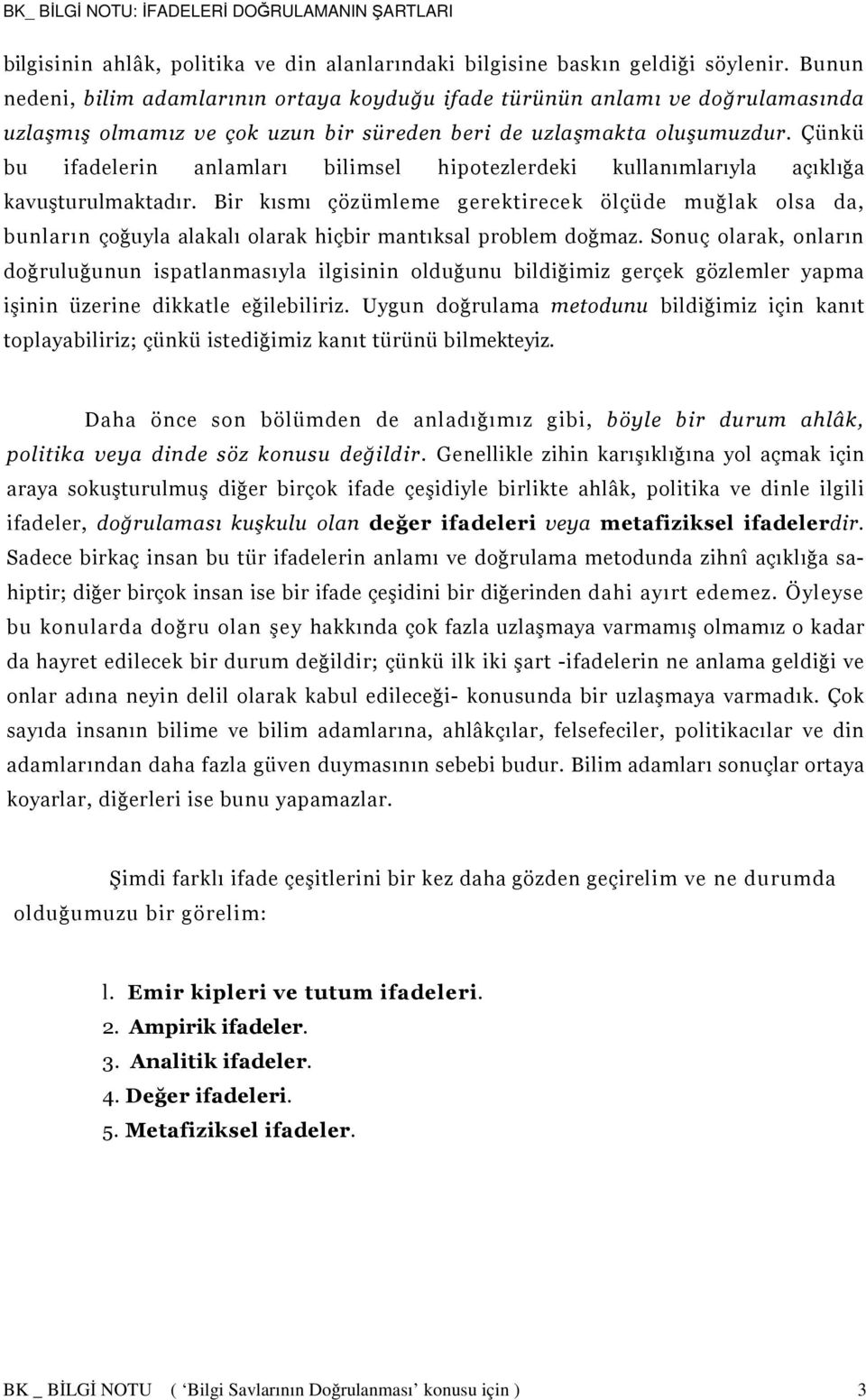 BK_ BİLGİ NOTU: İFADELERİ DOĞRULAMANIN ŞARTLARI

bilgisinin ahlâk, politika ve din alanlarındaki bilgisine baskın geldiği söylenir. Bunun nedeni, bilim adamlarının ortaya koyduğu ifade türünün anlamı ve doğrulamasında uzlaşmış olmamız ve çok uzun bir süreden beri de uzlaşmakta oluşumuzdur. Çünkü bu ifadelerin anlamları bilimsel hipotezlerdeki kullanımlarıyla açıklığa kavuşturulmaktadır. Bir kısmı çözümleme gerektirecek ölçüde muğlak olsa da, bunların çoğuyla alakalı olarak hiçbir mantıksal problem doğmaz. Sonuç olarak, onların doğruluğunun ispatlanmasıyla ilgisinin olduğunu bildiğimiz gerçek gözlemler yapma işinin üzerine dikkatle eğilebiliriz. Uygun doğrulama metodunu bildiğimiz için kanıt toplayabiliriz; çünkü istediğimiz kanıt türünü bilmekteyiz.

Daha önce son bölümden de anladığımız gibi, böyle bir durum ahlâk, politika veya dinde söz konusu değildir. Genellikle zihin karışıklığına yol açmak için araya sokuşturulmuş diğer birçok ifade çeşidiyle birlikte ahlâk, politika ve dinle ilgili ifadeler, doğrulaması kuşkulu olan değer ifadeleri veya metafiziksel ifadelerdir. Sadece birkaç insan bu tür ifadelerin anlamı ve doğrulama metodunda zihnî açıklığa sahiptir; diğer birçok insan ise bir ifade çeşidini bir diğerinden dahi ayırt edemez. Öyleyse bu konularda doğru olan şey hakkında çok fazla uzlaşmaya varmamış olmamız o kadar da hayret edilecek bir durum değildir; çünkü ilk iki şart -ifadelerin ne anlama geldiği ve onlar adına neyin delil olarak kabul edileceği- konusunda bir uzlaşmaya varmadık. Çok sayıda insanın bilime ve bilim adamlarına, ahlâkçılar, felsefeciler, politikacılar ve din adamlarından daha fazla güven duymasının sebebi budur. Bilim adamları sonuçlar ortaya koyarlar, diğerleri ise bunu yapamazlar.

Şimdi farklı ifade çeşitlerini bir kez daha gözden geçirelim ve ne durumda olduğumuzu bir görelim:

l. Emir kipleri ve tutum ifadeleri.
2. Ampirik ifadeler.
3. Analitik ifadeler.
4. Değer ifadeleri.
5. Metafiziksel ifadeler.

BK _ BİLGİ NOTU ( ‘Bilgi Savlarının Doğrulanması’ konusu için ) 3